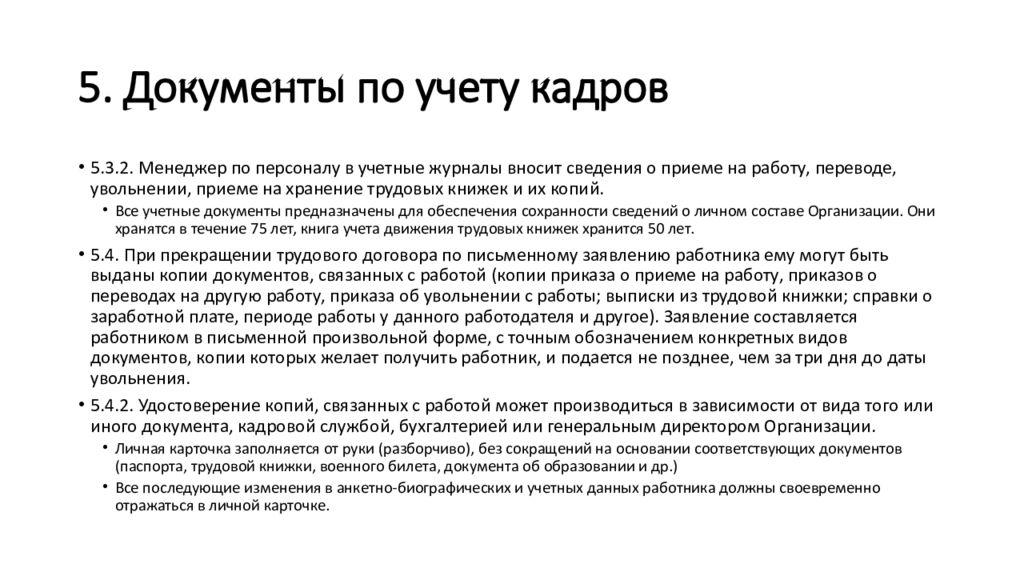 5. Документы по учету кадров

• 5.3.2. Менеджер по персоналу в учетные журналы вносит сведения о приеме на работу, переводе, увольнении, приеме на хранение трудовых книжек и их копий.

• Все учетные документы предназначены для обеспечения сохранности сведений о личном составе Организации. Они хранятся в течение 75 лет, книга учета движения трудовых книжек хранится 50 лет.

• 5.4. При прекращении трудового договора по письменному заявлению работника ему могут быть выданы копии документов, связанных с работой (копии приказа о приеме на работу, приказов о переводах на другую работу, приказа об увольнении с работы; выписки из трудовой книжки; справки о заработной плате, периоде работы у данного работодателя и другое). Заявление составляется работником в письменной произвольной форме, с точным обозначением конкретных видов документов, копии которых желает получить работник, и подается не позднее, чем за три дня до даты увольнения.

• 5.4.2. Удостоверение копий, связанных с работой может производиться в зависимости от вида того или иного документа, кадровой службой, бухгалтерией или генеральным директором Организации.

• Личная карточка заполняется от руки (разборчиво), без сокращений на основании соответствующих документов (паспорта, трудовой книжки, военного билета, документа об образовании и др.)

• Все последующие изменения в анкетно-биографических и учетных данных работника должны своевременно отражаться в личной карточке.